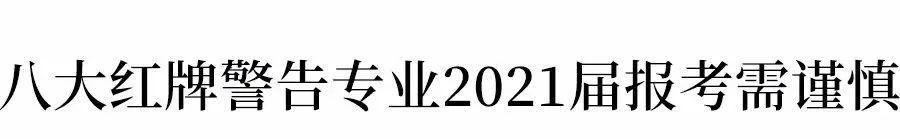 八大红牌警告专业2021届报考需谨慎